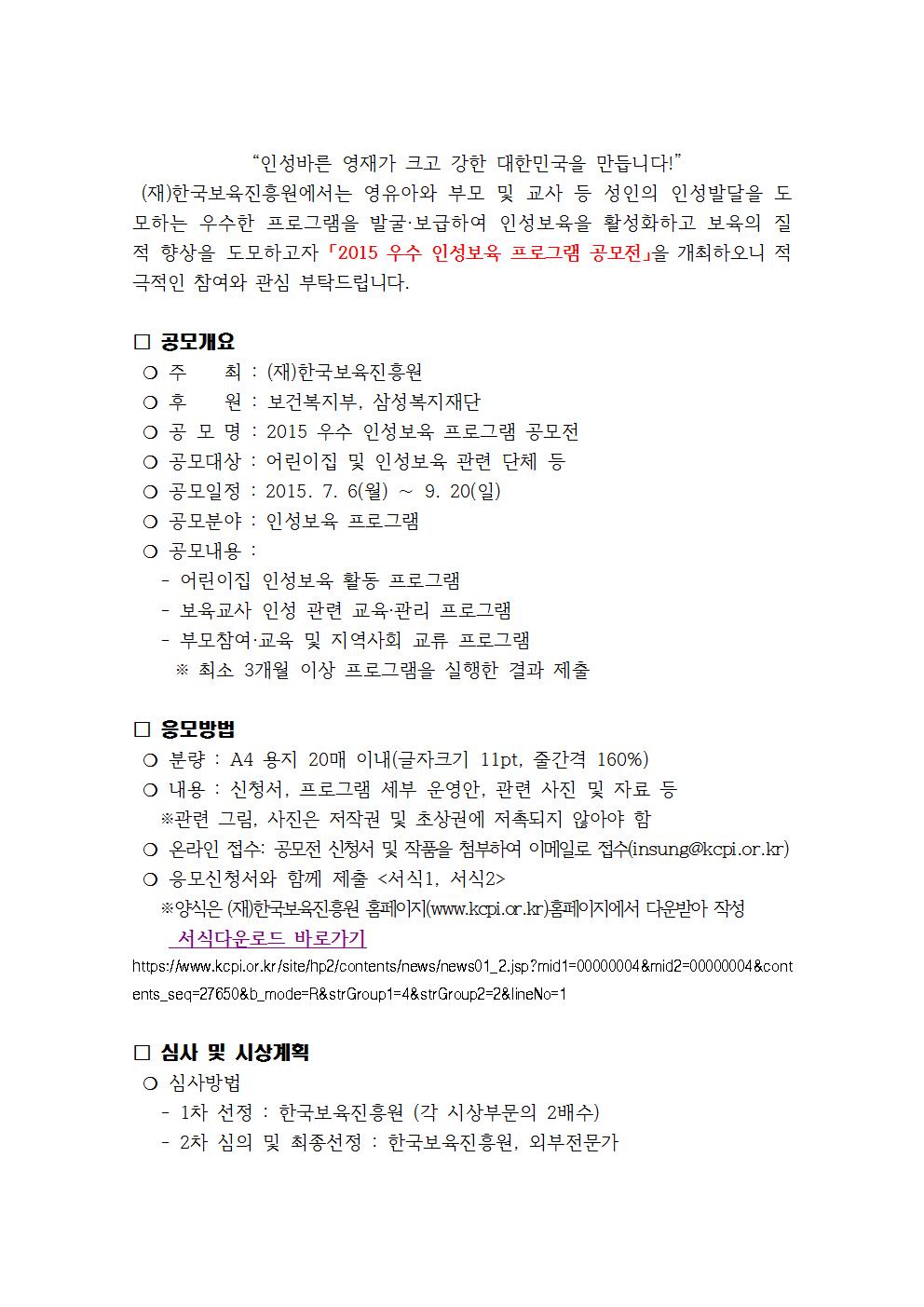 “인성바른 영재가 크고 강한 대한민국을 만듭니다!”

(재)한국보육진흥원에서는 영유아와 부모 및 교사 등 성인의 인성발달을 도모하는 우수한 프로그램을 발굴·보급하여 인성보육을 활성화하고 보육의 질적 향상을 도모하고자 「2015 우수 인성보육 프로그램 공모전」을 개최하오니 적극적인 참여와 관심 부탁드립니다.

□ 공모개요

○ 주 최 : (재)한국보육진흥원

○ 후 원 : 보건복지부, 삼성복지재단

○ 공 모 명 : 2015 우수 인성보육 프로그램 공모전

○ 공모대상 : 어린이집 및 인성보육 관련 단체 등

○ 공모일정 : 2015. 7. 6(월) ~ 9. 20(일)

○ 공모분야 : 인성보육 프로그램

○ 공모내용 :

- 어린이집 인성보육 활동 프로그램

- 보육교사 인성 관련 교육·관리 프로그램

- 부모참여·교육 및 지역사회 교류 프로그램

※ 최소 3개월 이상 프로그램을 실행한 결과 제출

□ 응모방법

○ 분량 : A4 용지 20매 이내(글자크기 11pt, 줄간격 160%)

○ 내용 : 신청서, 프로그램 세부 운영안, 관련 사진 및 자료 등

※관련 그림, 사진은 저작권 및 초상권에 저촉되지 않아야 함

○ 온라인 접수: 공모전 신청서 및 작품을 첨부하여 이메일로 접수(insung@kcpi.or.kr)

○ 응모신청서와 함께 제출 <서식1, 서식2>

※양식은 (재)한국보육진흥원 홈페이지(www.kcpi.or.kr)홈페이지에서 다운받아 작성

서식다운로드 바로가기

https://www.kcpi.or.kr/site/hp2/contents/news/news01_2.jsp?mid1=00000004&mid2=00000004&contents_seq=27650&b_mode=R&strGroup1=4&strGroup2=2&lineNo=1

□ 심사 및 시상계획

○ 심사방법

- 1차 선정 : 한국보육진흥원 (각 시상부문의 2배수)

- 2차 심의 및 최종선정 : 한국보육진흥원, 외부전문가